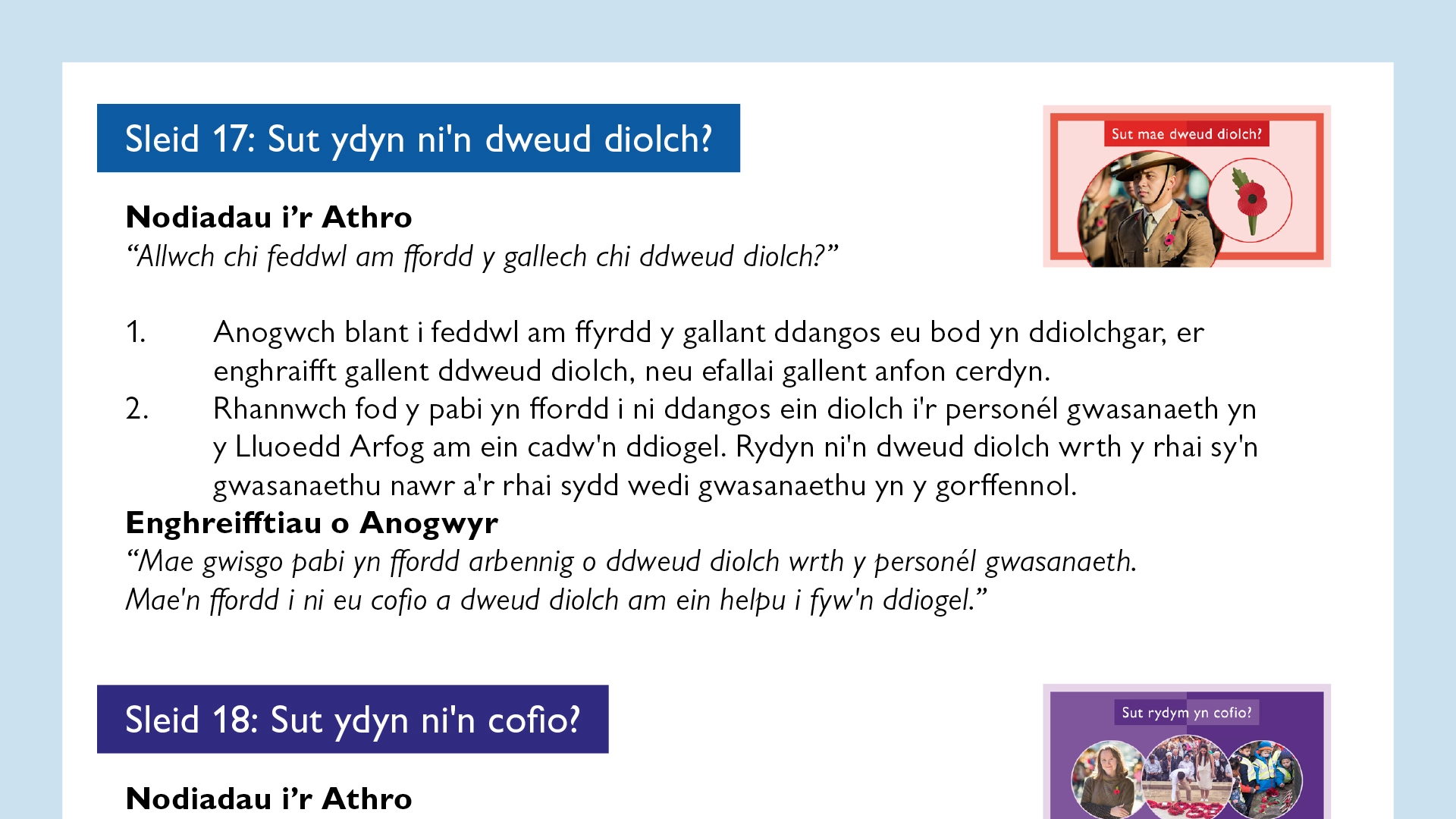 Sleid 17: Sut ydyn ni'n dweud diolch?

Sut mae dweud diolch?

Nodiadau i'r Athro
"Allwch chi feddwl am ffordd y gallech chi ddweud diolch?"

1. Anogwch blant i feddwl am ffyrdd y gallant ddangos eu bod yn ddiolchgar, er enghraifft gallent ddweud diolch, neu efallai gallent anfon cerdyn.
2. Rhannwch fod y pabi yn ffordd i ni ddangos ein diolch i'r personél gwasanaeth yn y Lluoedd Arfog am ein cadw'n ddiogel. Rydyn ni'n dweud diolch wrth y rhai sy'n gwasanaethu nawr a'r rhai sydd wedi gwasanaethu yn y gorffennol.

Enghreifftiau o Anogwyr
"Mae gwisgo pabi yn ffordd arbennig o ddweud diolch wrth y personél gwasanaeth. Mae'n ffordd i ni eu cofio a dweud diolch am ein helpu i fyw'n ddiogel."

Sleid 18: Sut ydyn ni'n cofio?

Sut rydym yn cofio?

Nodiadau i'r Athro